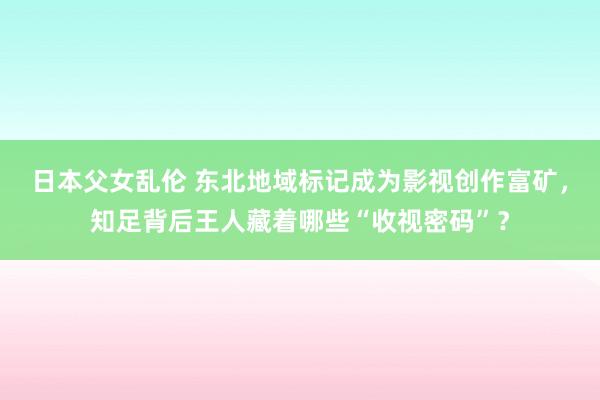 日本父女乱伦 东北地域标记成为影视创作富矿，知足背后王人藏着哪些“收视密码”？